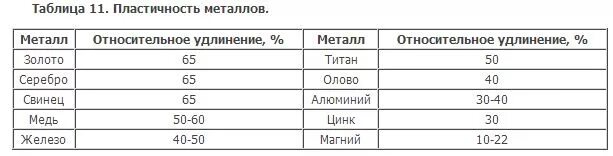 Таблица 11. Пластичность металлов.

| Металл | Относительное удлинение, % | Металл | Относительное удлинение, % |
|---|---|---|---|
| Золото | 65 | Титан | 50 |
| Серебро | 65 | Олово | 40 |
| Свинец | 65 | Алюминий | 30-40 |
| Медь | 50-60 | Цинк | 30 |
| Железо | 40-50 | Магний | 10-22 |